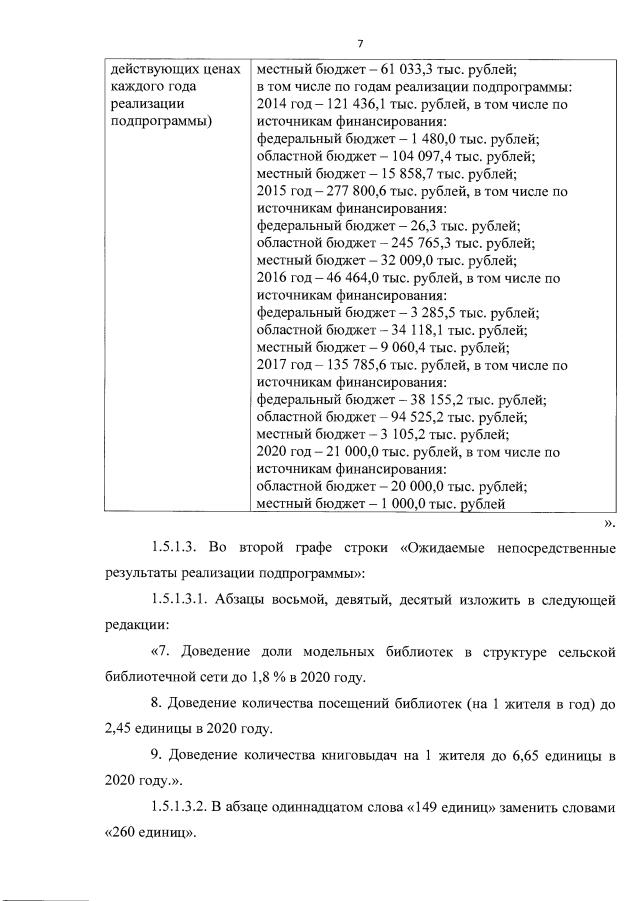 7

| действующих ценах каждого года реализации подпрограммы) | местный бюджет – 61 033,3 тыс. рублей; в том числе по годам реализации подпрограммы: 2014 год – 121 436,1 тыс. рублей, в том числе по источникам финансирования: федеральный бюджет – 1 480,0 тыс. рублей; областной бюджет – 104 097,4 тыс. рублей; местный бюджет – 15 858,7 тыс. рублей; 2015 год – 277 800,6 тыс. рублей, в том числе по источникам финансирования: федеральный бюджет – 26,3 тыс. рублей; областной бюджет – 245 765,3 тыс. рублей; местный бюджет – 32 009,0 тыс. рублей; 2016 год – 46 464,0 тыс. рублей, в том числе по источникам финансирования: федеральный бюджет – 3 285,5 тыс. рублей; областной бюджет – 34 118,1 тыс. рублей; местный бюджет – 9 060,4 тыс. рублей; 2017 год – 135 785,6 тыс. рублей, в том числе по источникам финансирования: федеральный бюджет – 38 155,2 тыс. рублей; областной бюджет – 94 525,2 тыс. рублей; местный бюджет – 3 105,2 тыс. рублей; 2020 год – 21 000,0 тыс. рублей, в том числе по источникам финансирования: областной бюджет – 20 000,0 тыс. рублей; местный бюджет – 1 000,0 тыс. рублей |

».

1.5.1.3. Во второй графе строки «Ожидаемые непосредственные результаты реализации подпрограммы»:

1.5.1.3.1. Абзацы восьмой, девятый, десятый изложить в следующей редакции:

«7. Доведение доли модельных библиотек в структуре сельской библиотечной сети до 1,8 % в 2020 году.

8. Доведение количества посещений библиотек (на 1 жителя в год) до 2,45 единицы в 2020 году.

9. Доведение количества книговыдач на 1 жителя до 6,65 единицы в 2020 году.».

1.5.1.3.2. В абзаце одиннадцатом слова «149 единиц» заменить словами «260 единиц».